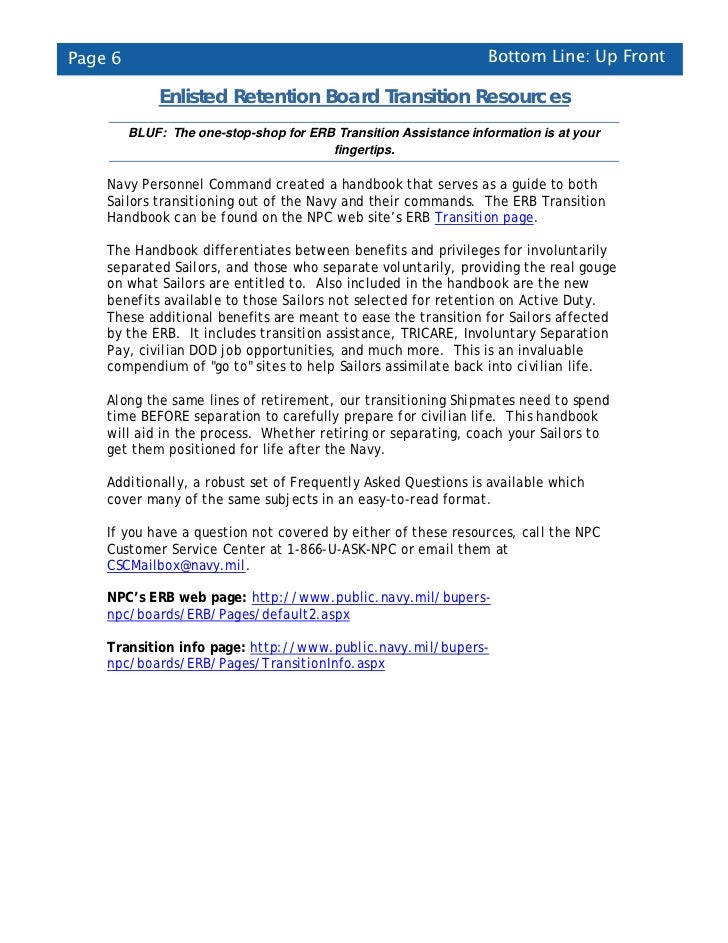 Page 6

Bottom Line: Up Front

Enlisted Retention Board Transition Resources

BLUF: The one-stop-shop for ERB Transition Assistance information is at your fingertips.

Navy Personnel Command created a handbook that serves as a guide to both Sailors transitioning out of the Navy and their commands. The ERB Transition Handbook can be found on the NPC web site's ERB Transition page.

The Handbook differentiates between benefits and privileges for involuntarily separated Sailors, and those who separate voluntarily, providing the real gouge on what Sailors are entitled to. Also included in the handbook are the new benefits available to those Sailors not selected for retention on Active Duty. These additional benefits are meant to ease the transition for Sailors affected by the ERB. It includes transition assistance, TRICARE, Involuntary Separation Pay, civilian DOD job opportunities, and much more. This is an invaluable compendium of "go to" sites to help Sailors assimilate back into civilian life.

Along the same lines of retirement, our transitioning Shipmates need to spend time BEFORE separation to carefully prepare for civilian life. This handbook will aid in the process. Whether retiring or separating, coach your Sailors to get them positioned for life after the Navy.

Additionally, a robust set of Frequently Asked Questions is available which cover many of the same subjects in an easy-to-read format.

If you have a question not covered by either of these resources, call the NPC Customer Service Center at 1-866-U-ASK-NPC or email them at CSCMailbox@navy.mil.

NPC's ERB web page: http://www.public.navy.mil/bupers-npc/boards/ERB/Pages/default2.aspx

Transition info page: http://www.public.navy.mil/bupers-npc/boards/ERB/Pages/TransitionInfo.aspx